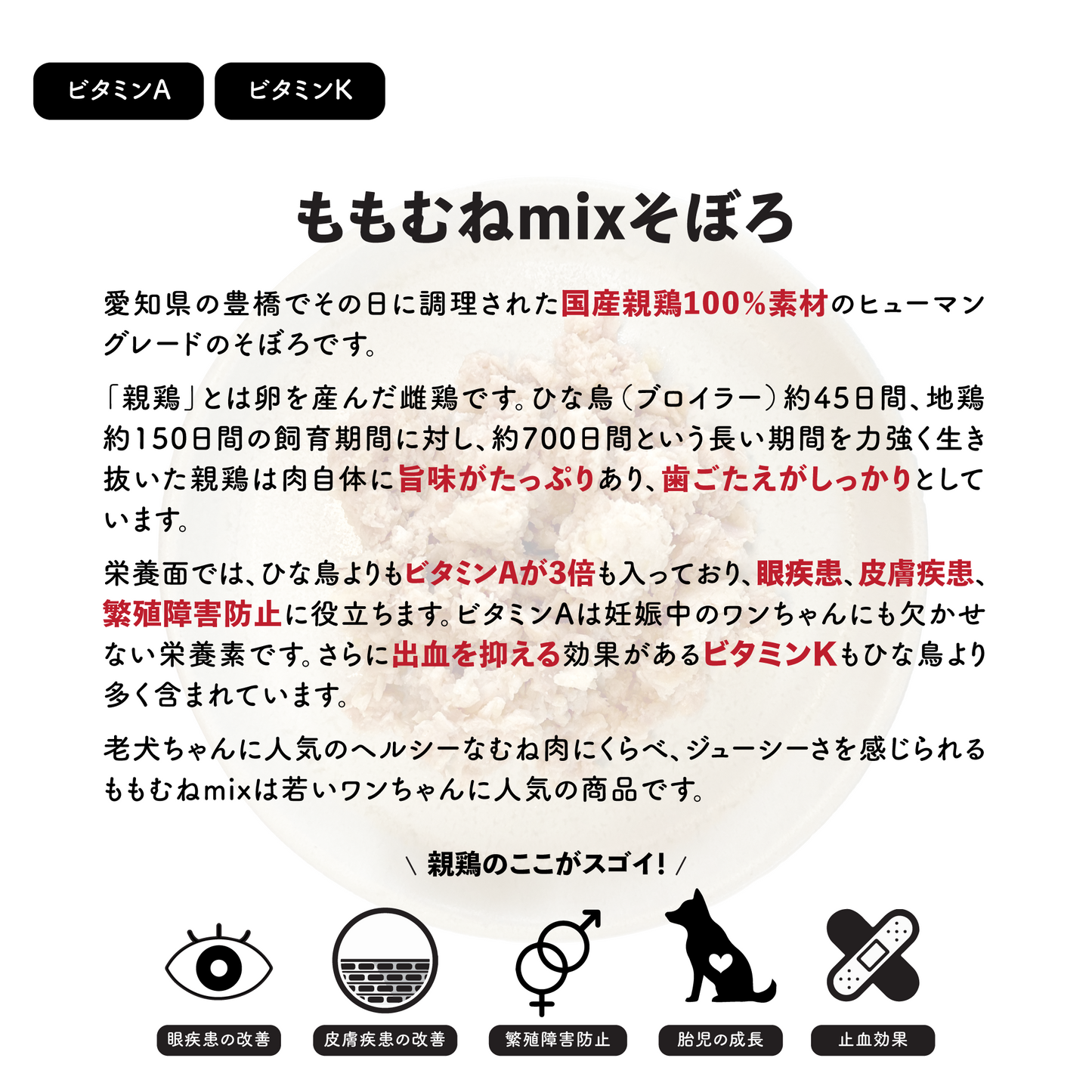 ビタミンA

ビタミンK

ももむねmixそぼろ

愛知県の豊橋でその日に調理された国産親鶏100%素材のヒューマングレードのそぼろです。

「親鶏」とは卵を産んだ雌鶏です。ひな鳥（ブロイラー）約45日間、地鶏約150日間の飼育期間に対し、約700日間という長い期間を力強く生き抜いた親鶏は肉自体に旨味がたっぷりあり、歯ごたえがしっかりとしています。

栄養面では、ひな鳥よりもビタミンAが3倍も入っており、眼疾患、皮膚疾患、繁殖障害防止に役立ちます。ビタミンAは妊娠中のワンちゃんにも欠かせない栄養素です。さらに出血を抑える効果があるビタミンKもひな鳥より多く含まれています。

老犬ちゃんに人気のヘルシーなむね肉にくらべ、ジューシーさを感じられるももむねmixは若いワンちゃんに人気の商品です。

\ 親鶏のここがスゴイ! /

眼疾患の改善

皮膚疾患の改善

繁殖障害防止

胎児の成長

止血効果